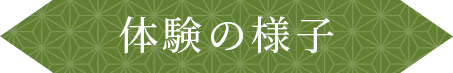 体験の様子